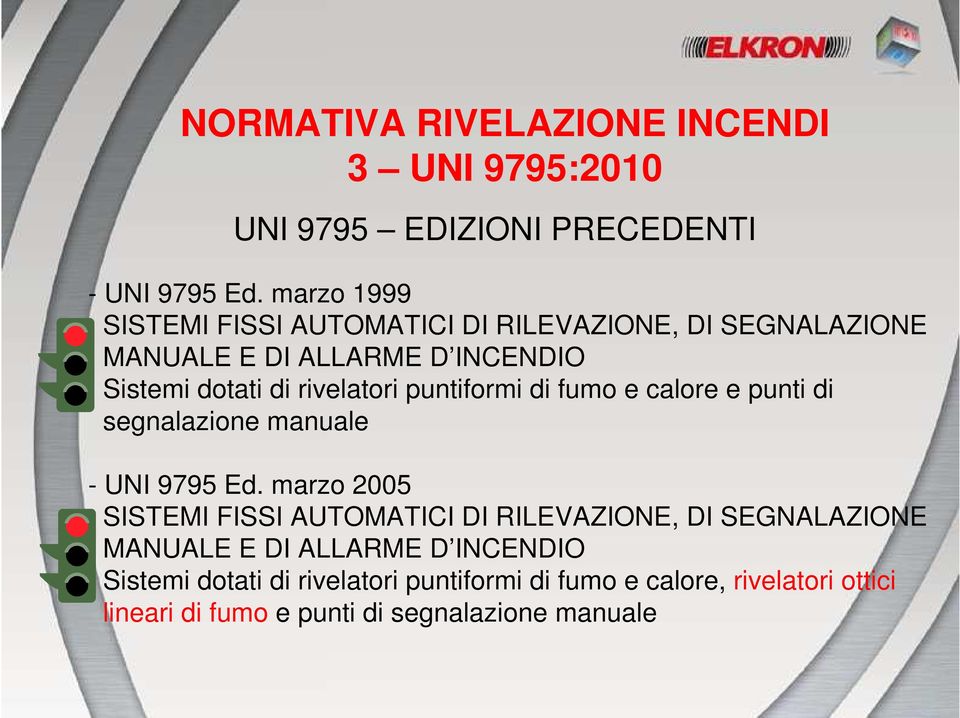 ELKRON

NORMATIVA RIVELAZIONE INCENDI
3 – UNI 9795:2010

UNI 9795 – EDIZIONI PRECEDENTI

- UNI 9795 Ed. marzo 1999
SISTEMI FISSI AUTOMATICI DI RILEVAZIONE, DI SEGNALAZIONE MANUALE E DI ALLARME D'INCENDIO
Sistemi dotati di rivelatori puntiformi di fumo e calore e punti di segnalazione manuale

- UNI 9795 Ed. marzo 2005
SISTEMI FISSI AUTOMATICI DI RILEVAZIONE, DI SEGNALAZIONE MANUALE E DI ALLARME D'INCENDIO
Sistemi dotati di rivelatori puntiformi di fumo e calore, rivelatori ottici lineari di fumo e punti di segnalazione manuale